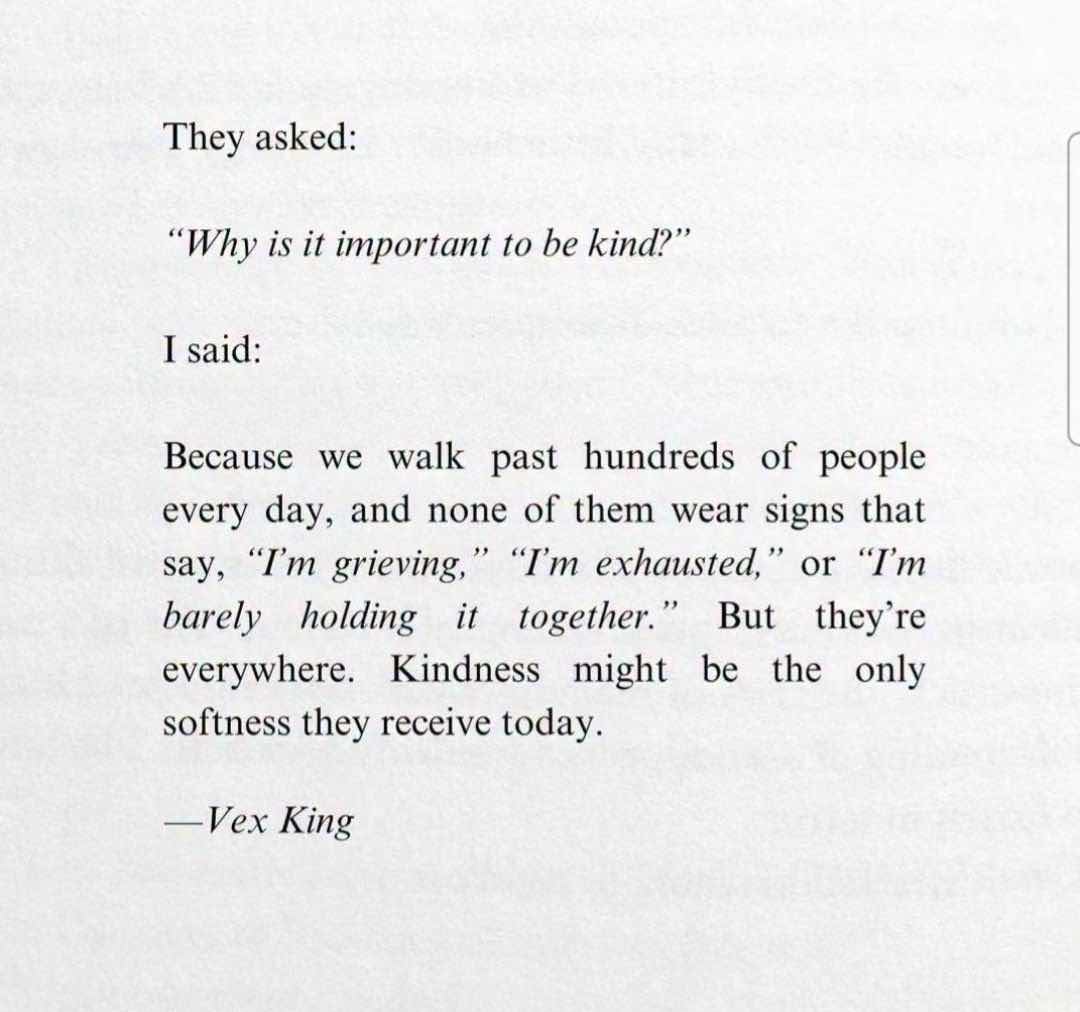 They asked:

"Why is it important to be kind?"

I said:

Because we walk past hundreds of people every day, and none of them wear signs that say, "I'm grieving," "I'm exhausted," or "I'm barely holding it together." But they're everywhere. Kindness might be the only softness they receive today.

—Vex King